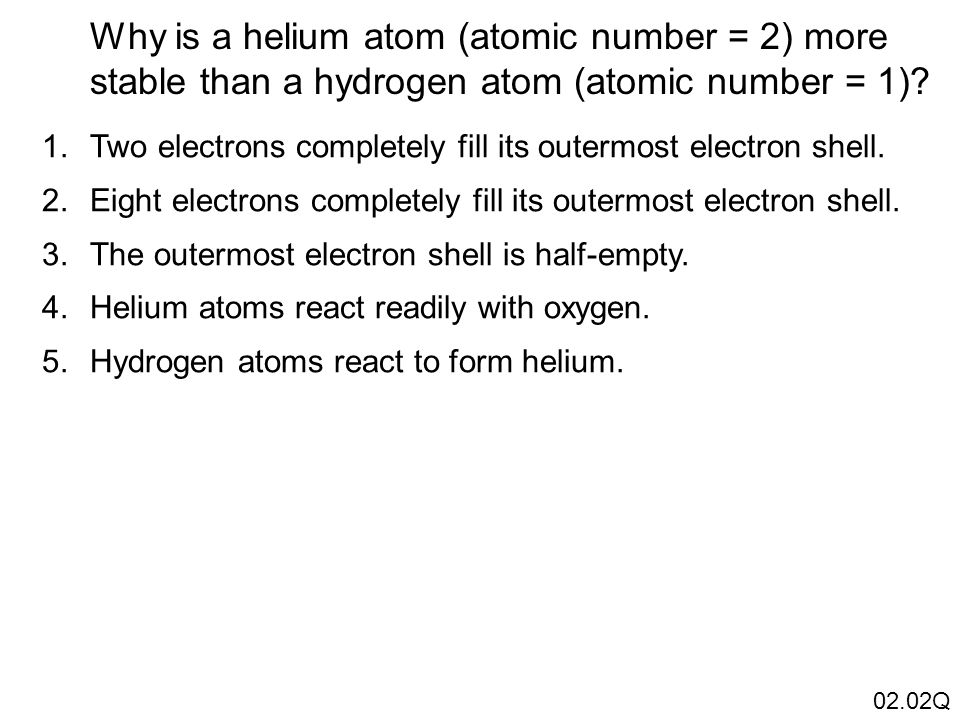 Why is a helium atom (atomic number = 2) more stable than a hydrogen atom (atomic number = 1)?

1. Two electrons completely fill its outermost electron shell.
2. Eight electrons completely fill its outermost electron shell.
3. The outermost electron shell is half-empty.
4. Helium atoms react readily with oxygen.
5. Hydrogen atoms react to form helium.

02.02Q